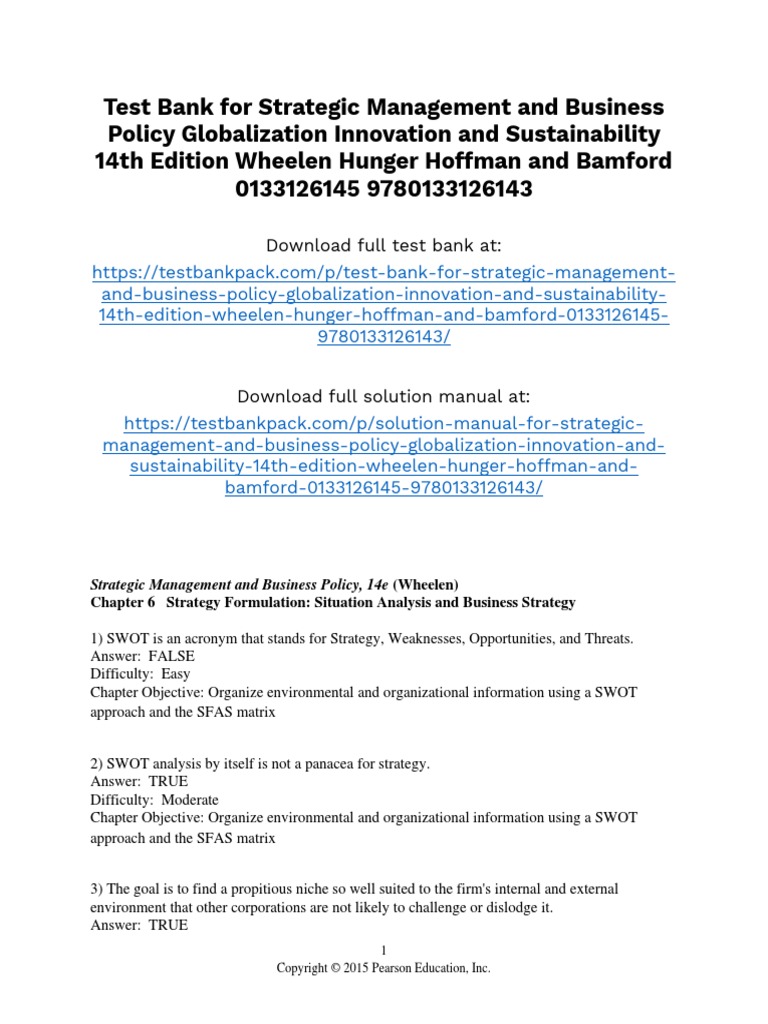 Test Bank for Strategic Management and Business Policy Globalization Innovation and Sustainability 14th Edition Wheelen Hunger Hoffman and Bamford 0133126145 9780133126143

Download full test bank at:
https://testbankpack.com/p/test-bank-for-strategic-management-and-business-policy-globalization-innovation-and-sustainability-14th-edition-wheelen-hunger-hoffman-and-bamford-0133126145-9780133126143/

Download full solution manual at:
https://testbankpack.com/p/solution-manual-for-strategic-management-and-business-policy-globalization-innovation-and-sustainability-14th-edition-wheelen-hunger-hoffman-and-bamford-0133126145-9780133126143/

Strategic Management and Business Policy, 14e (Wheelen)
Chapter 6 Strategy Formulation: Situation Analysis and Business Strategy

1) SWOT is an acronym that stands for Strategy, Weaknesses, Opportunities, and Threats.
Answer: FALSE
Difficulty: Easy
Chapter Objective: Organize environmental and organizational information using a SWOT approach and the SFAS matrix

2) SWOT analysis by itself is not a panacea for strategy.
Answer: TRUE
Difficulty: Moderate
Chapter Objective: Organize environmental and organizational information using a SWOT approach and the SFAS matrix

3) The goal is to find a propitious niche so well suited to the firm's internal and external environment that other corporations are not likely to challenge or dislodge it.
Answer: TRUE

1
Copyright © 2015 Pearson Education, Inc.